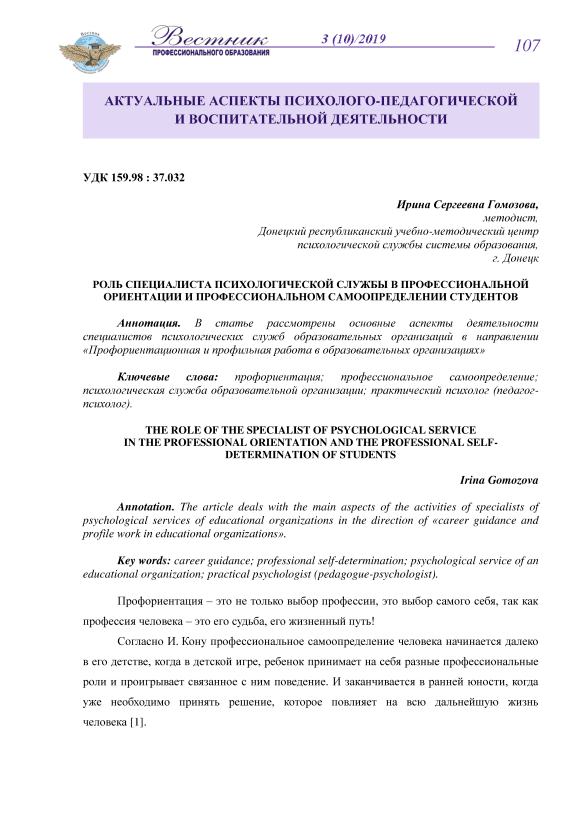 Вестник
ПРОФЕССИОНАЛЬНОГО ОБРАЗОВАНИЯ
3 (10)/2019
107

АКТУАЛЬНЫЕ АСПЕКТЫ ПСИХОЛОГО-ПЕДАГОГИЧЕСКОЙ И ВОСПИТАТЕЛЬНОЙ ДЕЯТЕЛЬНОСТИ

УДК 159.98 : 37.032

Ирина Сергеевна Гомозова,
методист,
Донецкий республиканский учебно-методический центр психологической службы системы образования,
г. Донецк

РОЛЬ СПЕЦИАЛИСТА ПСИХОЛОГИЧЕСКОЙ СЛУЖБЫ В ПРОФЕССИОНАЛЬНОЙ ОРИЕНТАЦИИ И ПРОФЕССИОНАЛЬНОМ САМООПРЕДЕЛЕНИИ СТУДЕНТОВ

Аннотация. В статье рассмотрены основные аспекты деятельности специалистов психологических служб образовательных организаций в направлении «Профориентационная и профильная работа в образовательных организациях»

Ключевые слова: профориентация; профессиональное самоопределение; психологическая служба образовательной организации; практический психолог (педагог-психолог).

THE ROLE OF THE SPECIALIST OF PSYCHOLOGICAL SERVICE IN THE PROFESSIONAL ORIENTATION AND THE PROFESSIONAL SELF-DETERMINATION OF STUDENTS

Irina Gomozova

Annotation. The article deals with the main aspects of the activities of specialists of psychological services of educational organizations in the direction of «career guidance and profile work in educational organizations».

Key words: career guidance; professional self-determination; psychological service of an educational organization; practical psychologist (pedagogue-psychologist).

Профориентация – это не только выбор профессии, это выбор самого себя, так как профессия человека – это его судьба, его жизненный путь!

Согласно И. Кону профессиональное самоопределение человека начинается далеко в его детстве, когда в детской игре, ребенок принимает на себя разные профессиональные роли и проигрывает связанное с ним поведение. И заканчивается в ранней юности, когда уже необходимо принять решение, которое повлияет на всю дальнейшую жизнь человека [1].